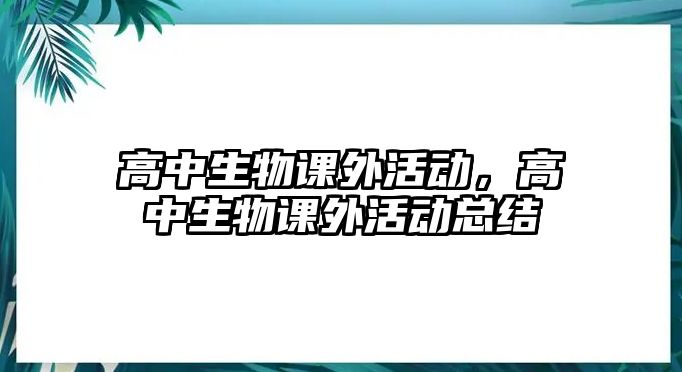 高中生物课外活动，高中生物课外活动总结